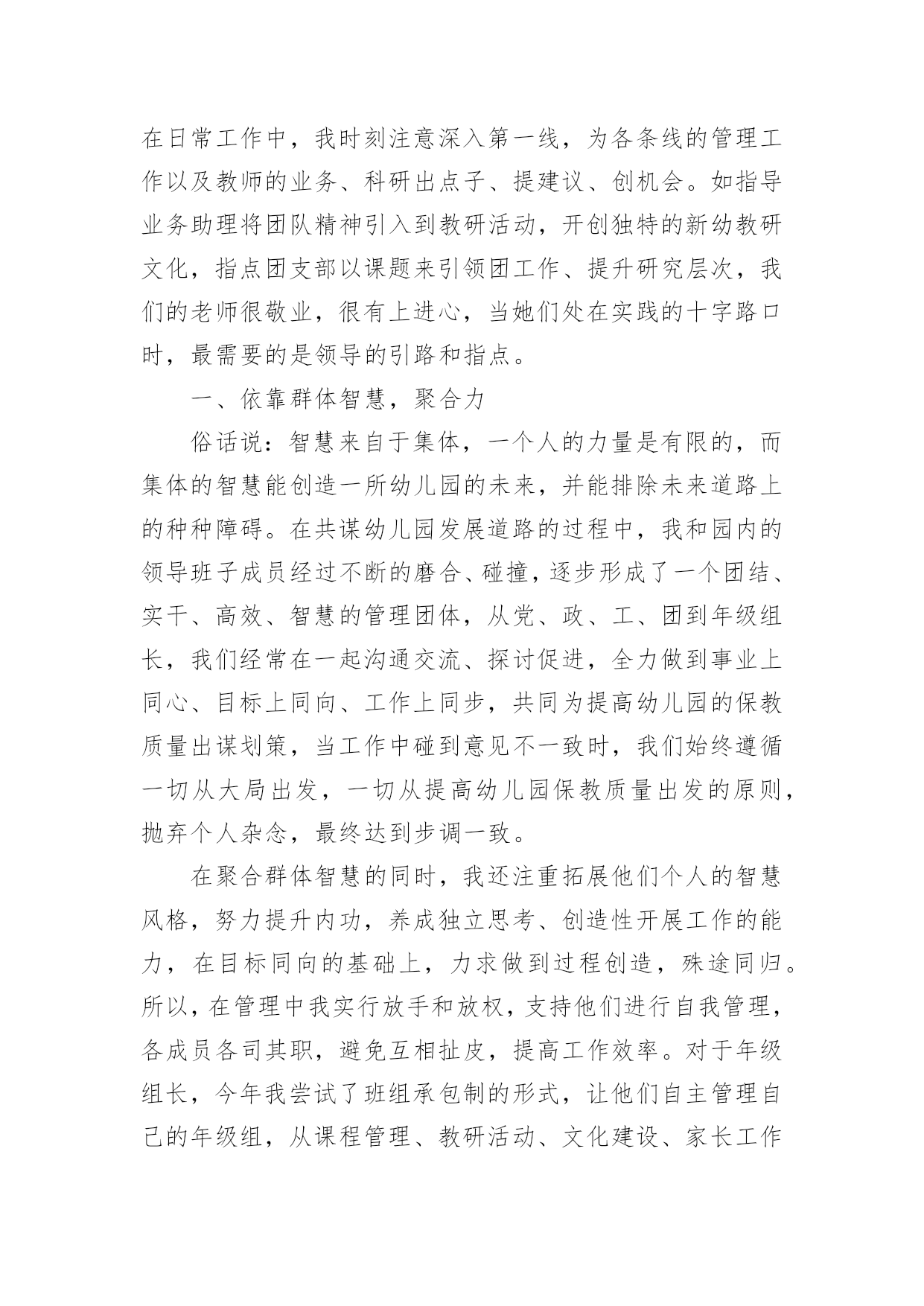 在日常工作中，我时刻注意深入第一线，为各条线的管理工作以及教师的业务、科研出点子、提建议、创机会。如指导业务助理将团队精神引入到教研活动，开创独特的新幼教研文化，指点团支部以课题来引领团工作、提升研究层次，我们的老师很敬业，很有上进心，当她们处在实践的十字路口时，最需要的是领导的引路和指点。

一、依靠群体智慧，聚合力

俗话说：智慧来自于集体，一个人的力量是有限的，而集体的智慧能创造一所幼儿园的未来，并能排除未来道路上的种种障碍。在共谋幼儿园发展道路的过程中，我和园内的领导班子成员经过不断的磨合、碰撞，逐步形成了一个团结、实干、高效、智慧的管理团体，从党、政、工、团到年级组长，我们经常在一起沟通交流、探讨促进，全力做到事业上同心、目标上同向、工作上同步，共同为提高幼儿园的保教质量出谋划策，当工作中碰到意见不一致时，我们始终遵循一切从大局出发，一切从提高幼儿园保教质量出发的原则，抛弃个人杂念，最终达到步调一致。

在聚合群体智慧的同时，我还注重拓展他们个人的智慧风格，努力提升内功，养成独立思考、创造性开展工作的能力，在目标同向的基础上，力求做到过程创造，殊途同归。所以，在管理中我实行放手和放权，支持他们进行自我管理，各成员各司其职，避免互相扯皮，提高工作效率。对于年级组长，今年我尝试了班组承包制的形式，让他们自主管理自己的年级组，从课程管理、教研活动、文化建设、家长工作